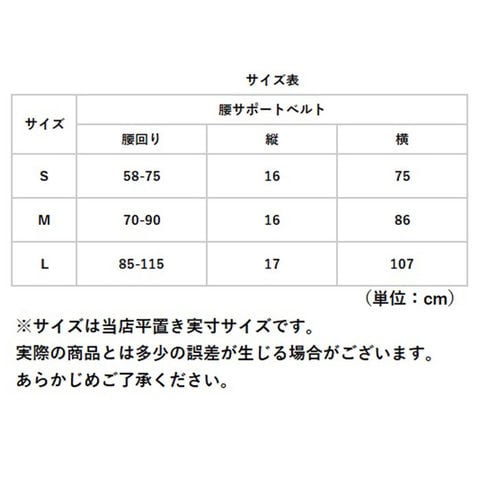 サイズ表

| サイズ | 腰サポートベルト | | |
|---|---|---|---|
| | 腰回り | 縦 | 横 |
| S | 58-75 | 16 | 75 |
| M | 70-90 | 16 | 86 |
| L | 85-115 | 17 | 107 |

（単位：cm）

※サイズは当店平置き実寸サイズです。
実際の商品とは多少の誤差が生じる場合がございます。
あらかじめご了承ください。